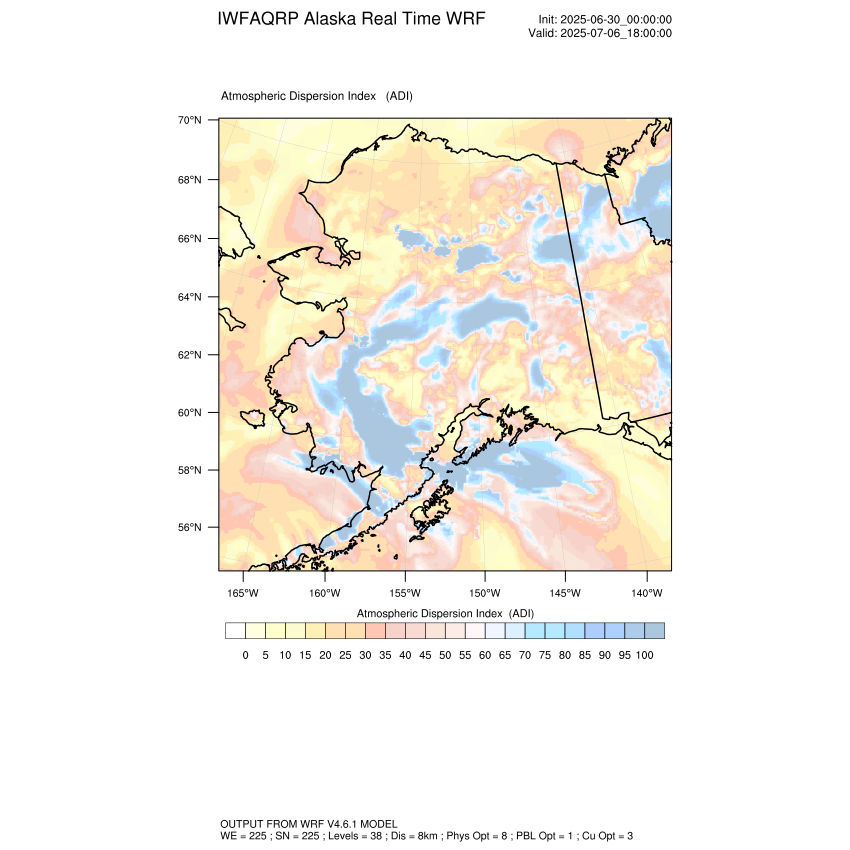 IWFAQRP Alaska Real Time WRF

Init: 2025-06-30_00:00:00
Valid: 2025-07-06_18:00:00

Atmospheric Dispersion Index (ADI)

70°N
68°N
66°N
64°N
62°N
60°N
58°N
56°N

165°W 160°W 155°W 150°W 145°W 140°W

Atmospheric Dispersion Index (ADI)

0 5 10 15 20 25 30 35 40 45 50 55 60 65 70 75 80 85 90 95 100

OUTPUT FROM WRF V4.6.1 MODEL
WE = 225 ; SN = 225 ; Levels = 38 ; Dis = 8km ; Phys Opt = 8 ; PBL Opt = 1 ; Cu Opt = 3